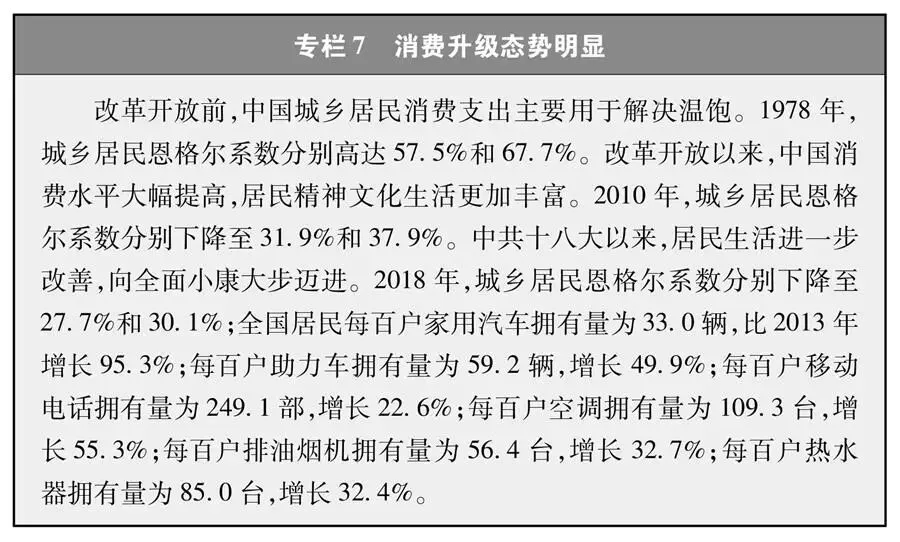 专栏7 消费升级态势明显

改革开放前,中国城乡居民消费支出主要用于解决温饱。1978年,城乡居民恩格尔系数分别高达57.5%和67.7%。改革开放以来,中国消费水平大幅提高,居民精神文化生活更加丰富。2010年,城乡居民恩格尔系数分别下降至31.9%和37.9%。中共十八大以来,居民生活进一步改善,向全面小康大步迈进。2018年,城乡居民恩格尔系数分别下降至27.7%和30.1%;全国居民每百户家用汽车拥有量为33.0辆,比2013年增长95.3%;每百户助力车拥有量为59.2辆,增长49.9%;每百户移动电话拥有量为249.1部,增长22.6%;每百户空调拥有量为109.3台,增长55.3%;每百户排油烟机拥有量为56.4台,增长32.7%;每百户热水器拥有量为85.0台,增长32.4%。